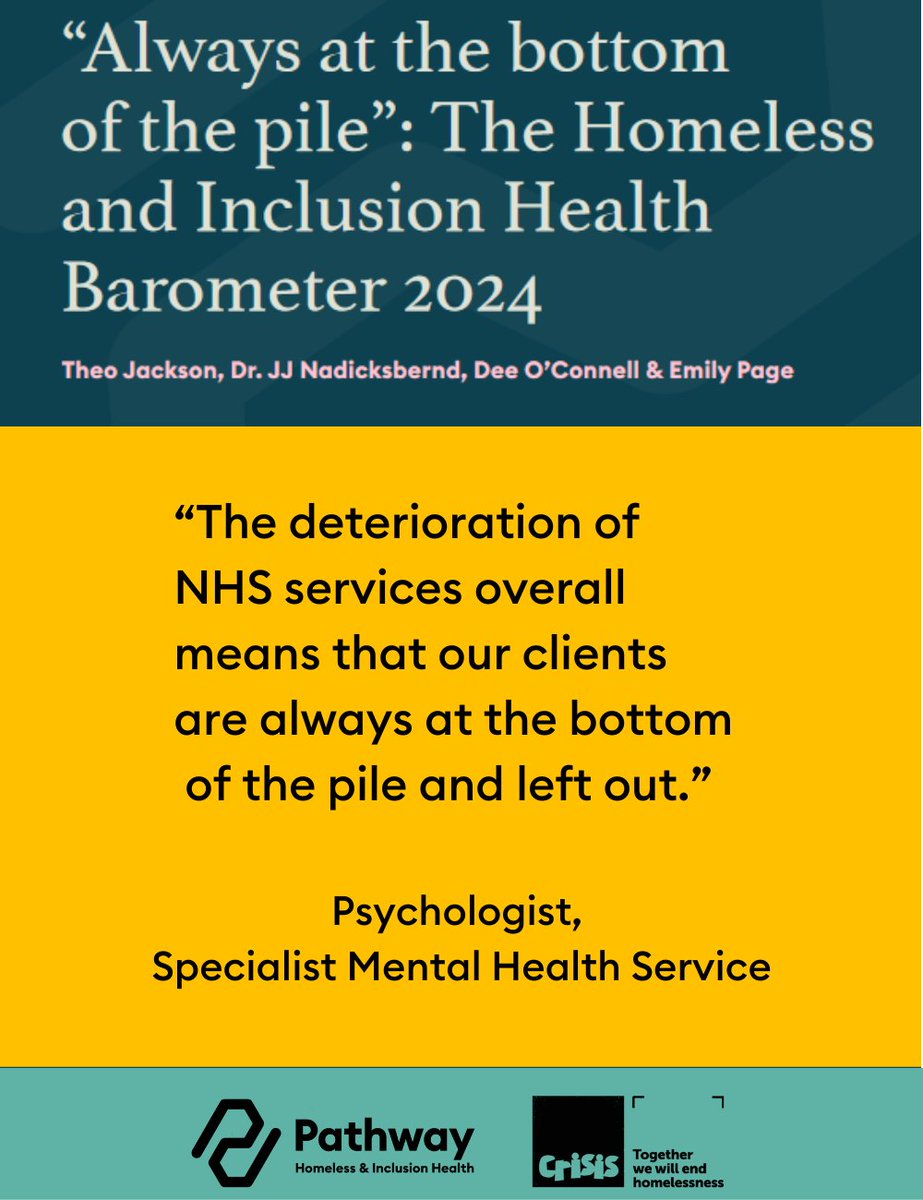 “Always at the bottom of the pile”: The Homeless and Inclusion Health Barometer 2024

Theo Jackson, Dr. JJ Nadicksbernd, Dee O’Connell & Emily Page

“The deterioration of NHS services overall means that our clients are always at the bottom of the pile and left out.”

Psychologist, Specialist Mental Health Service

Pathway
Homeless & Inclusion Health

Crisis
Together we will end homelessness